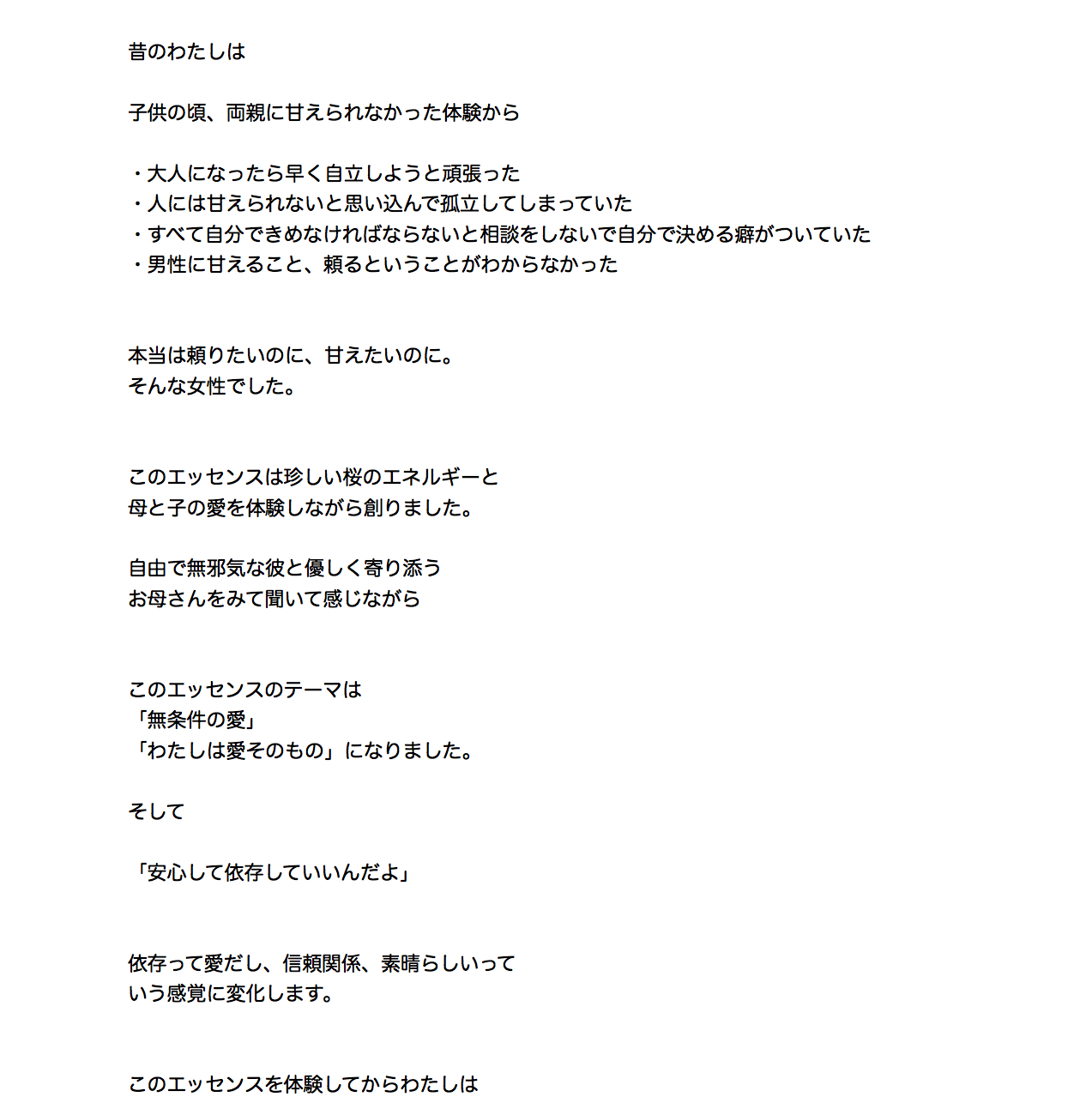 昔のわたしは

子供の頃、両親に甘えられなかった体験から

・大人になったら早く自立しようと頑張った
・人には甘えられないと思い込んで孤立してしまっていた
・すべて自分できめなければならないと相談をしないで自分で決める癖がついていた
・男性に甘えること、頼るということがわからなかった

本当は頼りたいのに、甘えたいのに。
そんな女性でした。

このエッセンスは珍しい桜のエネルギーと
母と子の愛を体験しながら創りました。

自由で無邪気な彼と優しく寄り添う
お母さんをみて聞いて感じながら

このエッセンスのテーマは
「無条件の愛」
「わたしは愛そのもの」になりました。

そして

「安心して依存していいんだよ」

依存って愛だし、信頼関係、素晴らしいって
いう感覚に変化します。

このエッセンスを体験してからわたしは